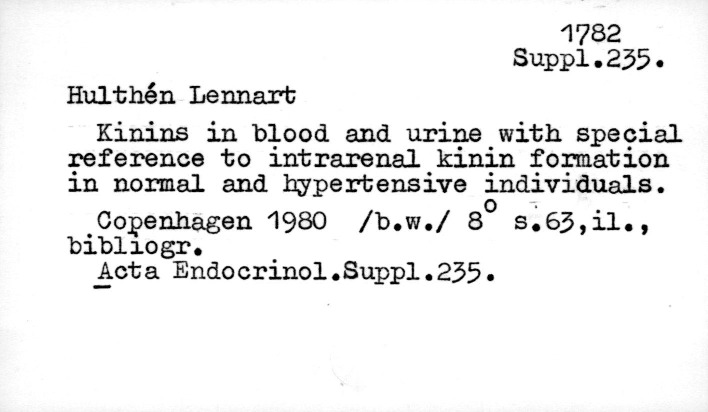 1782
Suppl.235.

Hulthén Lennart

Kinins in blood and urine with special reference to intrarenal kinin formation in normal and hypertensive individuals.

Copenhagen 1980 /b.w./ 8° s.63,il., bibliogr.

Acta Endocrinol.Suppl.235.